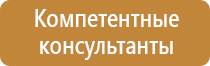 Компетентные консультанты